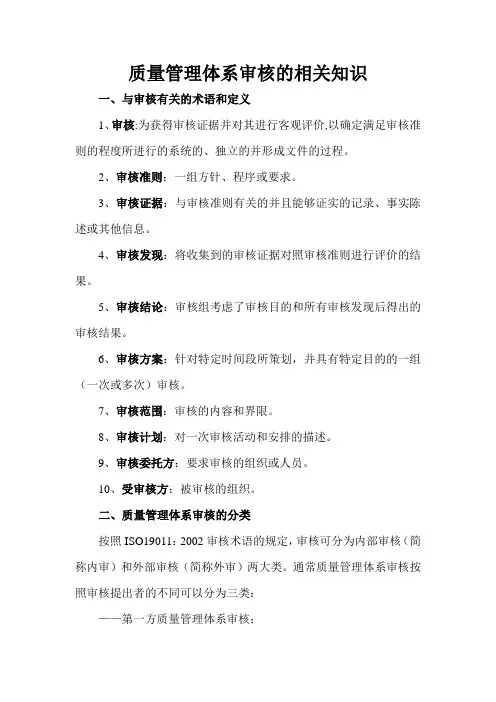 质量管理体系审核的相关知识

一、与审核有关的术语和定义

1、审核:为获得审核证据并对其进行客观评价,以确定满足审核准则的程度所进行的系统的、独立的并形成文件的过程。

2、审核准则：一组方针、程序或要求。

3、审核证据：与审核准则有关的并且能够证实的记录、事实陈述或其他信息。

4、审核发现：将收集到的审核证据对照审核准则进行评价的结果。

5、审核结论：审核组考虑了审核目的和所有审核发现后得出的审核结果。

6、审核方案：针对特定时间段所策划，并具有特定目的的一组（一次或多次）审核。

7、审核范围：审核的内容和界限。

8、审核计划：对一次审核活动和安排的描述。

9、审核委托方：要求审核的组织或人员。

10、受审核方：被审核的组织。

二、质量管理体系审核的分类

按照 ISO19011：2002 审核术语的规定，审核可分为内部审核（简称内审）和外部审核（简称外审）两大类。通常质量管理体系审核按照审核提出者的不同可以分为三类：

——第一方质量管理体系审核；